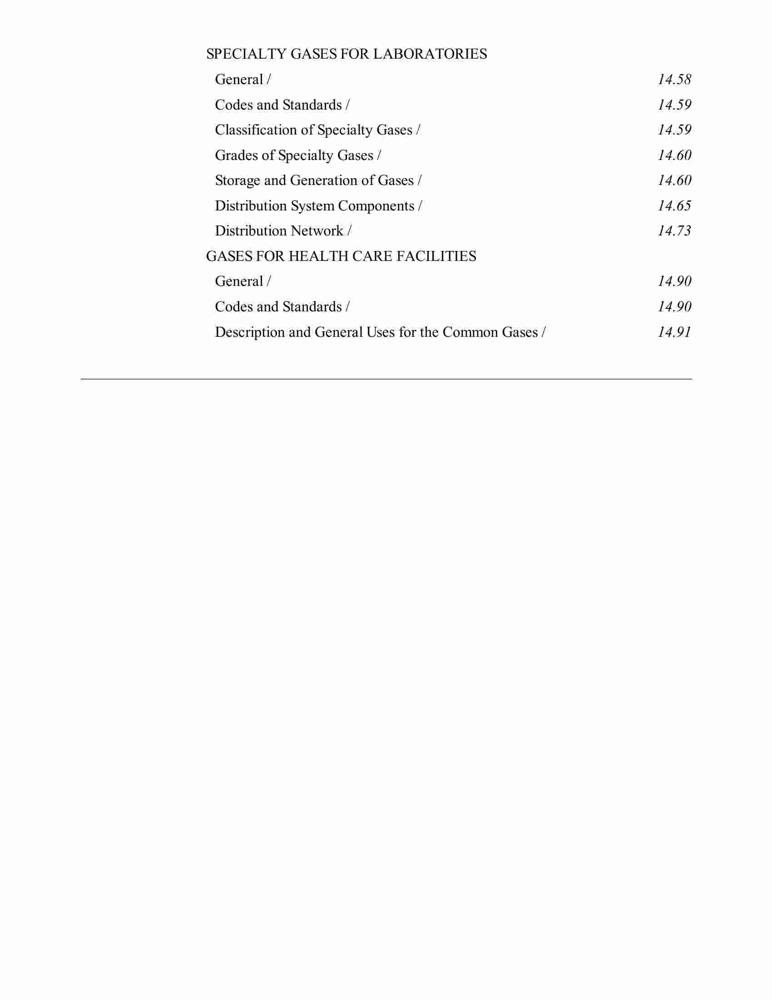 SPECIALTY GASES FOR LABORATORIES

General / 14.58

Codes and Standards / 14.59

Classification of Specialty Gases / 14.59

Grades of Specialty Gases / 14.60

Storage and Generation of Gases / 14.60

Distribution System Components / 14.65

Distribution Network / 14.73

GASES FOR HEALTH CARE FACILITIES

General / 14.90

Codes and Standards / 14.90

Description and General Uses for the Common Gases / 14.91